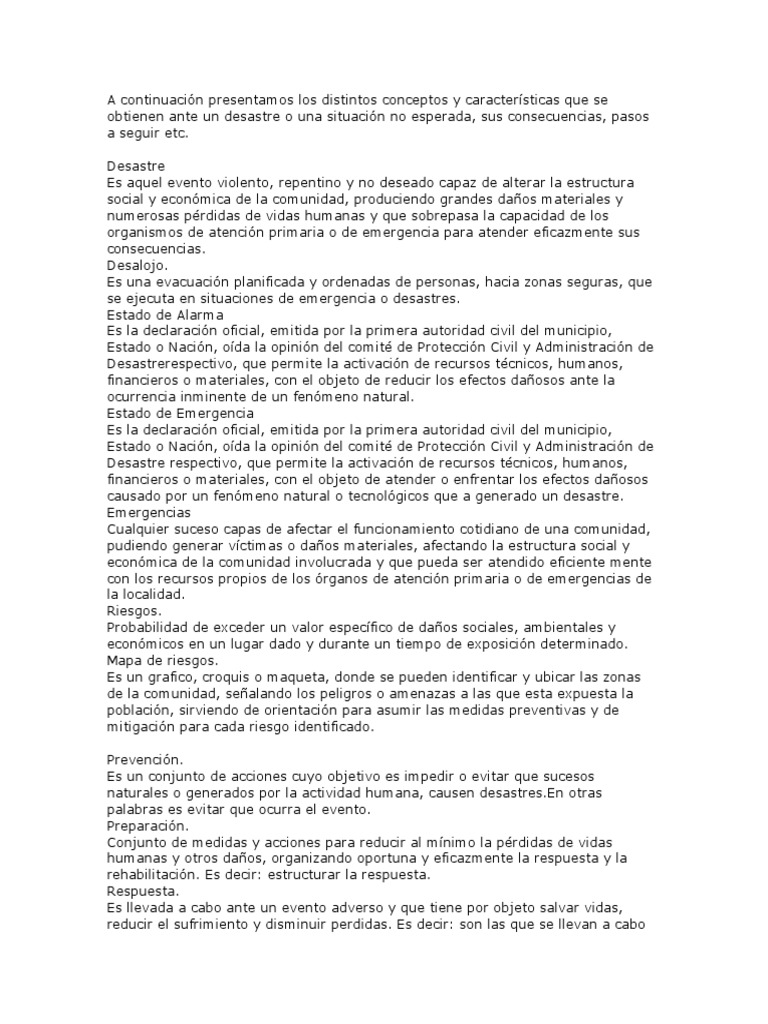 A continuación presentamos los distintos conceptos y características que se obtienen ante un desastre o una situación no esperada, sus consecuencias, pasos a seguir etc.

Desastre
Es aquel evento violento, repentino y no deseado capaz de alterar la estructura social y económica de la comunidad, produciendo grandes daños materiales y numerosas pérdidas de vidas humanas y que sobrepasa la capacidad de los organismos de atención primaria o de emergencia para atender eficazmente sus consecuencias.
Desalojo.
Es una evacuación planificada y ordenadas de personas, hacia zonas seguras, que se ejecuta en situaciones de emergencia o desastres.
Estado de Alarma
Es la declaración oficial, emitida por la primera autoridad civil del municipio, Estado o Nación, oída la opinión del comité de Protección Civil y Administración de Desastrerespectivo, que permite la activación de recursos técnicos, humanos, financieros o materiales, con el objeto de reducir los efectos dañosos ante la ocurrencia inminente de un fenómeno natural.
Estado de Emergencia
Es la declaración oficial, emitida por la primera autoridad civil del municipio, Estado o Nación, oída la opinión del comité de Protección Civil y Administración de Desastre respectivo, que permite la activación de recursos técnicos, humanos, financieros o materiales, con el objeto de atender o enfrentar los efectos dañosos causado por un fenómeno natural o tecnológicos que a generado un desastre.
Emergencias
Cualquier suceso capas de afectar el funcionamiento cotidiano de una comunidad, pudiendo generar víctimas o daños materiales, afectando la estructura social y económica de la comunidad involucrada y que pueda ser atendido eficiente mente con los recursos propios de los órganos de atención primaria o de emergencias de la localidad.
Riesgos.
Probabilidad de exceder un valor específico de daños sociales, ambientales y económicos en un lugar dado y durante un tiempo de exposición determinado.
Mapa de riesgos.
Es un grafico, croquis o maqueta, donde se pueden identificar y ubicar las zonas de la comunidad, señalando los peligros o amenazas a las que esta expuesta la población, sirviendo de orientación para asumir las medidas preventivas y de mitigación para cada riesgo identificado.

Prevención.
Es un conjunto de acciones cuyo objetivo es impedir o evitar que sucesos naturales o generados por la actividad humana, causen desastres.En otras palabras es evitar que ocurra el evento.
Preparación.
Conjunto de medidas y acciones para reducir al mínimo la pérdidas de vidas humanas y otros daños, organizando oportuna y eficazmente la respuesta y la rehabilitación. Es decir: estructurar la respuesta.
Respuesta.
Es llevada a cabo ante un evento adverso y que tiene por objeto salvar vidas, reducir el sufrimiento y disminuir perdidas. Es decir: son las que se llevan a cabo